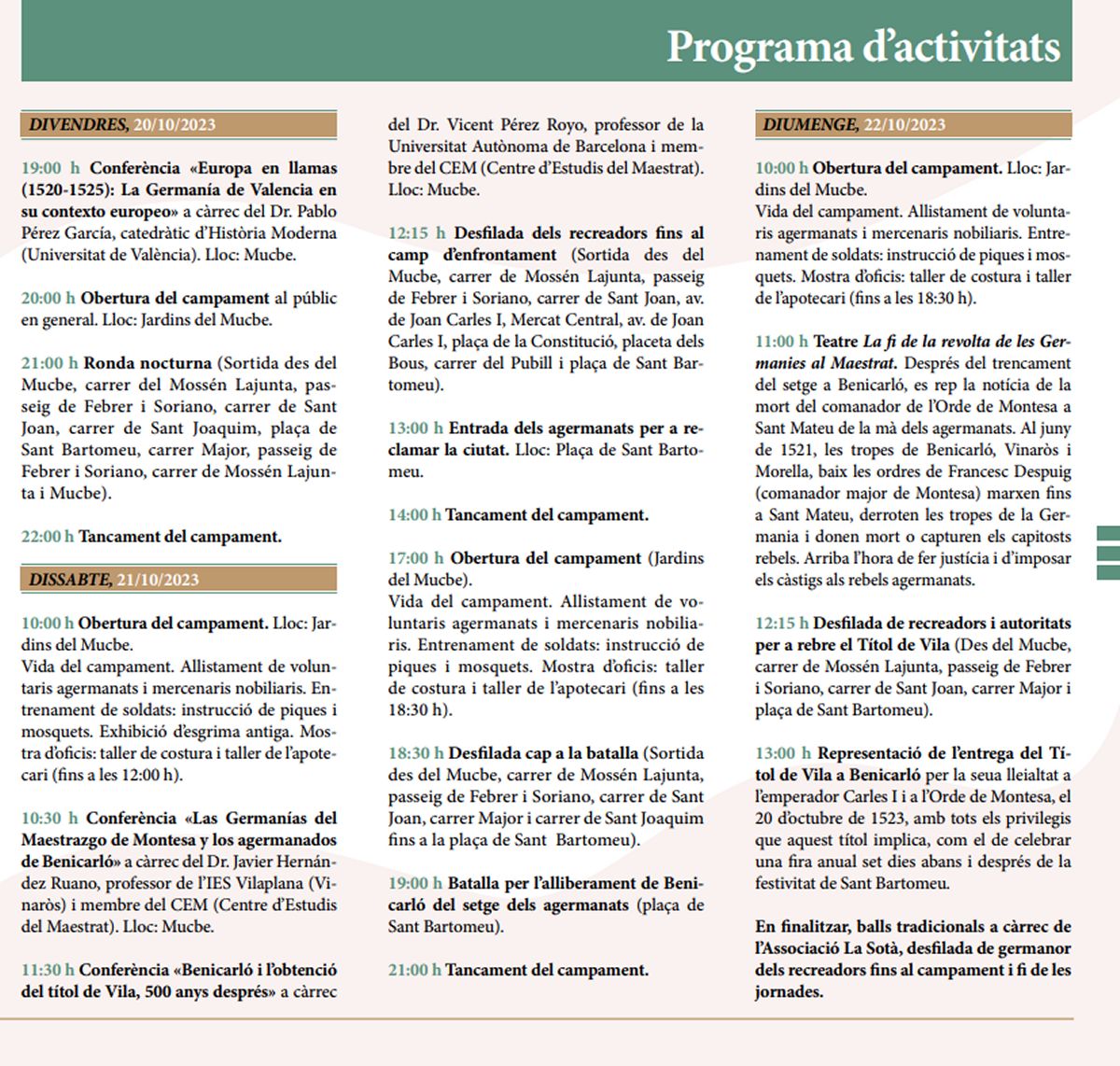 Programa d'activitats

DIVENDRES, 20/10/2023

19:00 h Conferència «Europa en llamas (1520-1525): La Germanía de Valencia en su contexto europeo» a càrrec del Dr. Pablo Pérez García, catedràtic d'Història Moderna (Universitat de València). Lloc: Mucbe.

20:00 h Obertura del campament al públic en general. Lloc: Jardins del Mucbe.

21:00 h Ronda nocturna (Sortida des del Mucbe, carrer del Mossén Lajunta, passeig de Febrer i Soriano, carrer de Sant Joan, carrer de Sant Joaquim, plaça de Sant Bartomeu, carrer Major, passeig de Febrer i Soriano, carrer de Mossén Lajunta i Mucbe).

22:00 h Tancament del campament.

DISSABTE, 21/10/2023

10:00 h Obertura del campament. Lloc: Jardins del Mucbe.
Vida del campament. Allistament de voluntaris agermanats i mercenaris nobiliaris. Entrenament de soldats: instrucció de piques i mosquets. Exhibició d'esgrima antiga. Mostra d'oficis: taller de costura i taller de l'apotecari (fins a les 12:00 h).

10:30 h Conferència «Las Germanías del Maestrazgo de Montesa y los agermanados de Benicarló» a càrrec del Dr. Javier Hernández Ruano, professor de l'IES Vilaplana (Vinaròs) i membre del CEM (Centre d'Estudis del Maestrat). Lloc: Mucbe.

11:30 h Conferència «Benicarló i l'obtenció del títol de Vila, 500 anys després» a càrrec del Dr. Vicent Pérez Royo, professor de la Universitat Autònoma de Barcelona i membre del CEM (Centre d'Estudis del Maestrat). Lloc: Mucbe.

12:15 h Desfilada dels recreadors fins al camp d'enfrontament (Sortida des del Mucbe, carrer de Mossén Lajunta, passeig de Febrer i Soriano, carrer de Sant Joan, av. de Joan Carles I, Mercat Central, av. de Joan Carles I, plaça de la Constitució, placeta dels Bous, carrer del Pubill i plaça de Sant Bartomeu).

13:00 h Entrada dels agermanats per a reclamar la ciutat. Lloc: Plaça de Sant Bartomeu.

14:00 h Tancament del campament.

17:00 h Obertura del campament (Jardins del Mucbe).
Vida del campament. Allistament de voluntaris agermanats i mercenaris nobiliaris. Entrenament de soldats: instrucció de piques i mosquets. Mostra d'oficis: taller de costura i taller de l'apotecari (fins a les 18:30 h).

18:30 h Desfilada cap a la batalla (Sortida des del Mucbe, carrer de Mossén Lajunta, passeig de Febrer i Soriano, carrer de Sant Joan, carrer Major i carrer de Sant Joaquim fins a la plaça de Sant Bartomeu).

19:00 h Batalla per l'alliberament de Benicarló del setge dels agermanats (plaça de Sant Bartomeu).

21:00 h Tancament del campament.

DIUMENGE, 22/10/2023

10:00 h Obertura del campament. Lloc: Jardins del Mucbe.
Vida del campament. Allistament de voluntaris agermanats i mercenaris nobiliaris. Entrenament de soldats: instrucció de piques i mosquets. Mostra d'oficis: taller de costura i taller de l'apotecari (fins a les 18:30 h).

11:00 h Teatre La fi de la revolta de les Germanies al Maestrat. Després del trencament del setge a Benicarló, es rep la notícia de la mort del comanador de l'Orde de Montesa a Sant Mateu de la mà dels agermanats. Al juny de 1521, les tropes de Benicarló, Vinaròs i Morella, baix les ordres de Francesc Despuig (comanador major de Montesa) marxen fins a Sant Mateu, derroten les tropes de la Germania i donen mort o capturen els capitosts rebels. Arriba l'hora de fer justícia i d'imposar els càstigs als rebels agermanats.

12:15 h Desfilada de recreadors i autoritats per a rebre el Títol de Vila (Des del Mucbe, carrer de Mossén Lajunta, passeig de Febrer i Soriano, carrer de Sant Joan, carrer Major i plaça de Sant Bartomeu).

13:00 h Representació de l'entrega del Títol de Vila a Benicarló per la seua lleialtat a l'emperador Carles I i a l'Orde de Montesa, el 20 d'octubre de 1523, amb tots els privilegis que aquest títol implica, com el de celebrar una fira anual set dies abans i després de la festivitat de Sant Bartomeu.

En finalitzar, balls tradicionals a càrrec de l'Associació La Sotà, desfilada de germanor dels recreadors fins al campament i fi de les jornades.